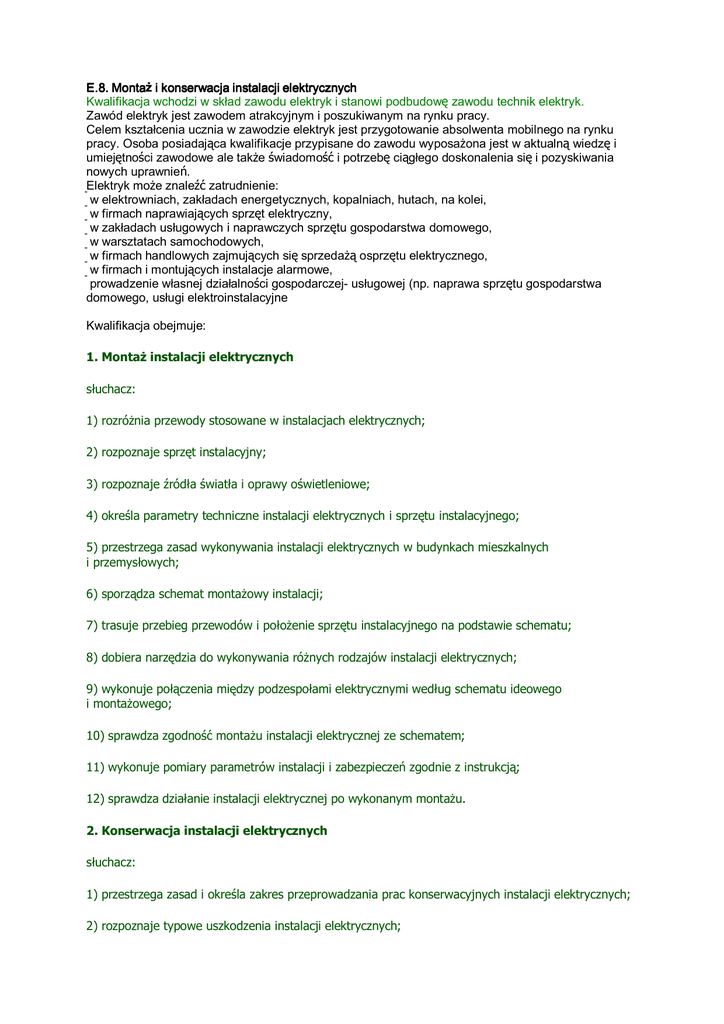 E.8. Montaż i konserwacja instalacji elektrycznych
Kwalifikacja wchodzi w skład zawodu elektryk i stanowi podbudowę zawodu technik elektryk.
Zawód elektryk jest zawodem atrakcyjnym i poszukiwanym na rynku pracy.
Celem kształcenia ucznia w zawodzie elektryk jest przygotowanie absolwenta mobilnego na rynku pracy. Osoba posiadająca kwalifikacje przypisane do zawodu wyposażona jest w aktualną wiedzę i umiejętności zawodowe ale także świadomość i potrzebę ciągłego doskonalenia się i pozyskiwania nowych uprawnień.
Elektryk może znaleźć zatrudnienie:
w elektrowniach, zakładach energetycznych, kopalniach, hutach, na kolei,
w firmach naprawiających sprzęt elektryczny,
w zakładach usługowych i naprawczych sprzętu gospodarstwa domowego,
w warsztatach samochodowych,
w firmach handlowych zajmujących się sprzedażą osprzętu elektrycznego,
w firmach i montujących instalacje alarmowe,
prowadzenie własnej działalności gospodarczej- usługowej (np. naprawa sprzętu gospodarstwa domowego, usługi elektroinstalacyjne

Kwalifikacja obejmuje:

1. Montaż instalacji elektrycznych

słuchacz:

1) rozróżnia przewody stosowane w instalacjach elektrycznych;

2) rozpoznaje sprzęt instalacyjny;

3) rozpoznaje źródła światła i oprawy oświetleniowe;

4) określa parametry techniczne instalacji elektrycznych i sprzętu instalacyjnego;

5) przestrzega zasad wykonywania instalacji elektrycznych w budynkach mieszkalnych i przemysłowych;

6) sporządza schemat montażowy instalacji;

7) trasuje przebieg przewodów i położenie sprzętu instalacyjnego na podstawie schematu;

8) dobiera narzędzia do wykonywania różnych rodzajów instalacji elektrycznych;

9) wykonuje połączenia między podzespołami elektrycznymi według schematu ideowego i montażowego;

10) sprawdza zgodność montażu instalacji elektrycznej ze schematem;

11) wykonuje pomiary parametrów instalacji i zabezpieczeń zgodnie z instrukcją;

12) sprawdza działanie instalacji elektrycznej po wykonanym montażu.

2. Konserwacja instalacji elektrycznych

słuchacz:

1) przestrzega zasad i określa zakres przeprowadzania prac konserwacyjnych instalacji elektrycznych;

2) rozpoznaje typowe uszkodzenia instalacji elektrycznych;